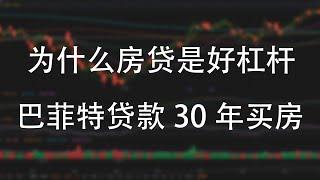 为什么房贷是好杠杆
巴菲特贷款 30 年买房